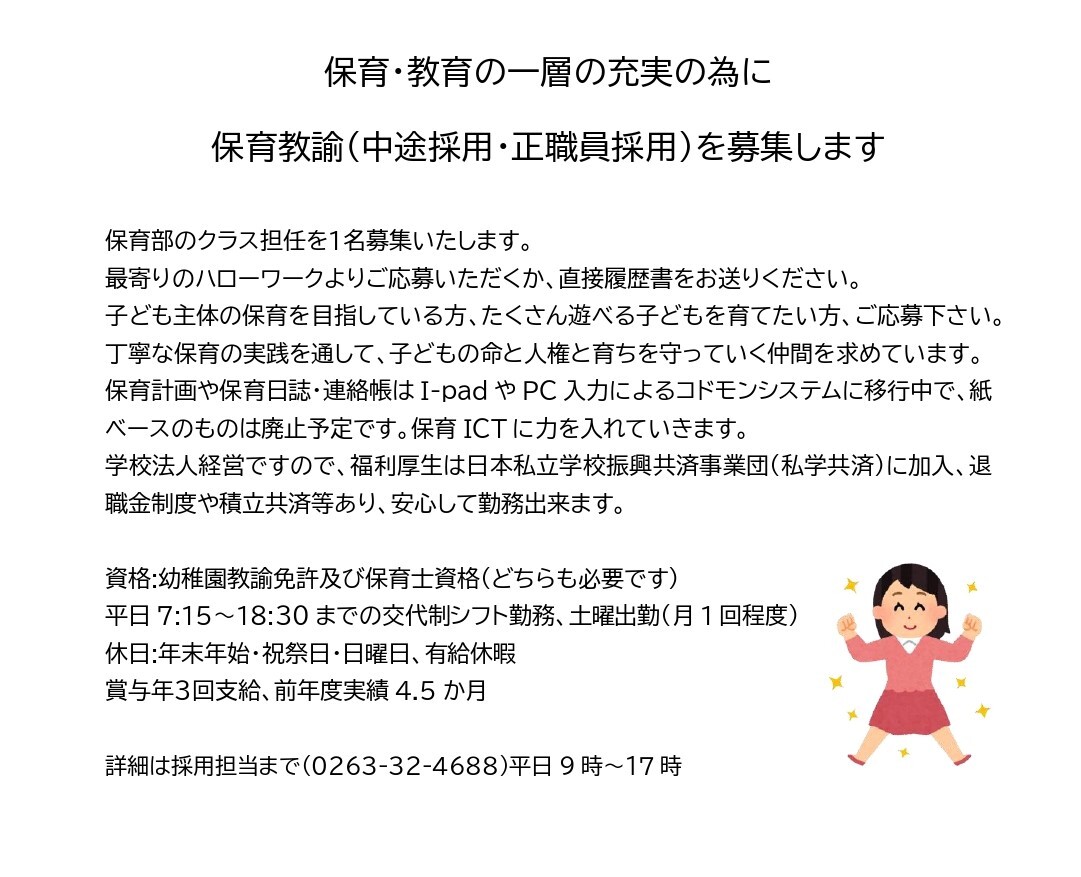 保育・教育の一層の充実の為に

保育教諭(中途採用・正職員採用)を募集します

保育部のクラス担任を1名募集いたします。
最寄りのハローワークよりご応募いただくか、直接履歴書をお送りください。
子ども主体の保育を目指している方、たくさん遊べる子どもを育てたい方、ご応募下さい。
丁寧な保育の実践を通して、子どもの命と人権と育ちを守っていく仲間を求めています。
保育計画や保育日誌・連絡帳は I-pad や PC 入力によるコドモンシステムに移行中で、紙ベースのものは廃止予定です。保育 ICT に力を入れていきます。
学校法人経営ですので、福利厚生は日本私立学校振興共済事業団(私学共済)に加入、退職金制度や積立共済等あり、安心して勤務出来ます。

資格:幼稚園教諭免許及び保育士資格(どちらも必要です)
平日 7:15～18:30 までの交代制シフト勤務、土曜出勤(月 1 回程度)
休日:年末年始・祝祭日・日曜日、有給休暇
賞与年3回支給、前年度実績 4.5 か月

詳細は採用担当まで(0263-32-4688)平日 9 時～17 時